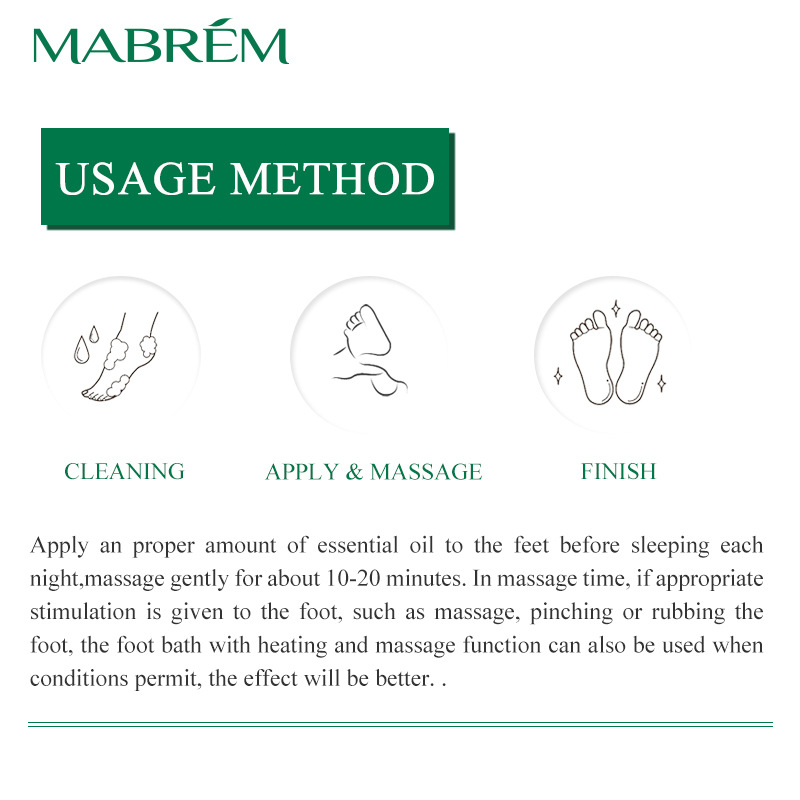 MABRÉM

USAGE METHOD

CLEANING

APPLY & MASSAGE

FINISH

Apply an proper amount of essential oil to the feet before sleeping each night,massage gently for about 10-20 minutes. In massage time, if appropriate stimulation is given to the foot, such as massage, pinching or rubbing the foot, the foot bath with heating and massage function can also be used when conditions permit, the effect will be better. .